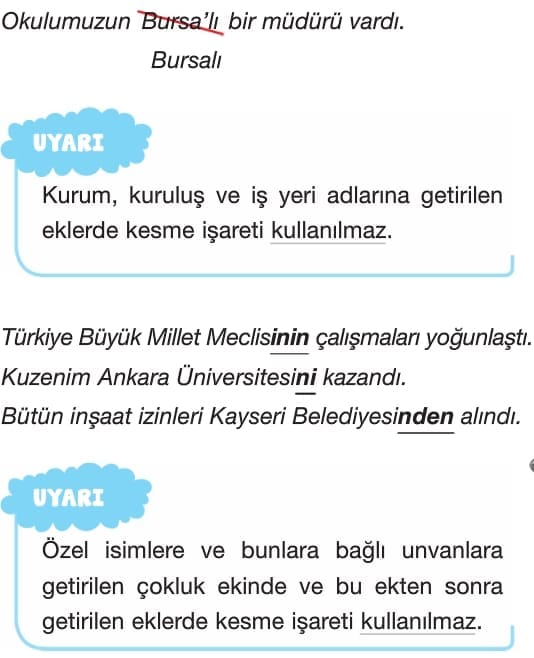 Okulumuzun Bursa'lı bir müdürü vardı.
Bursalı

UYARI

Kurum, kuruluş ve iş yeri adlarına getirilen eklerde kesme işareti kullanılmaz.

Türkiye Büyük Millet Meclisinin çalışmaları yoğunlaştı.
Kuzenim Ankara Üniversitesini kazandı.
Bütün inşaat izinleri Kayseri Belediyesinden alındı.

UYARI

Özel isimlere ve bunlara bağlı unvanlara getirilen çokluk ekinde ve bu ekten sonra getirilen eklerde kesme işareti kullanılmaz.